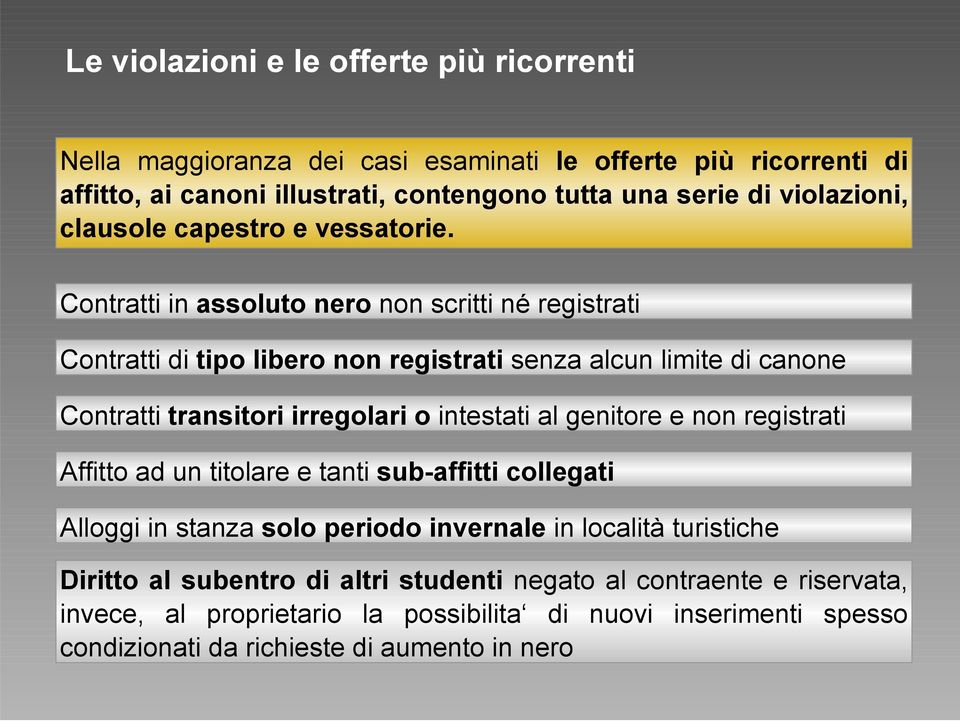 Le violazioni e le offerte più ricorrenti

Nella maggioranza dei casi esaminati le offerte più ricorrenti di affitto, ai canoni illustrati, contengono tutta una serie di violazioni, clausole capestro e vessatorie.

Contratti in assoluto nero non scritti né registrati

Contratti di tipo libero non registrati senza alcun limite di canone

Contratti transitori irregolari o intestati al genitore e non registrati

Affitto ad un titolare e tanti sub-affitti collegati

Alloggi in stanza solo periodo invernale in località turistiche

Diritto al subentro di altri studenti negato al contraente e riservata, invece, al proprietario la possibilita‘ di nuovi inserimenti spesso condizionati da richieste di aumento in nero